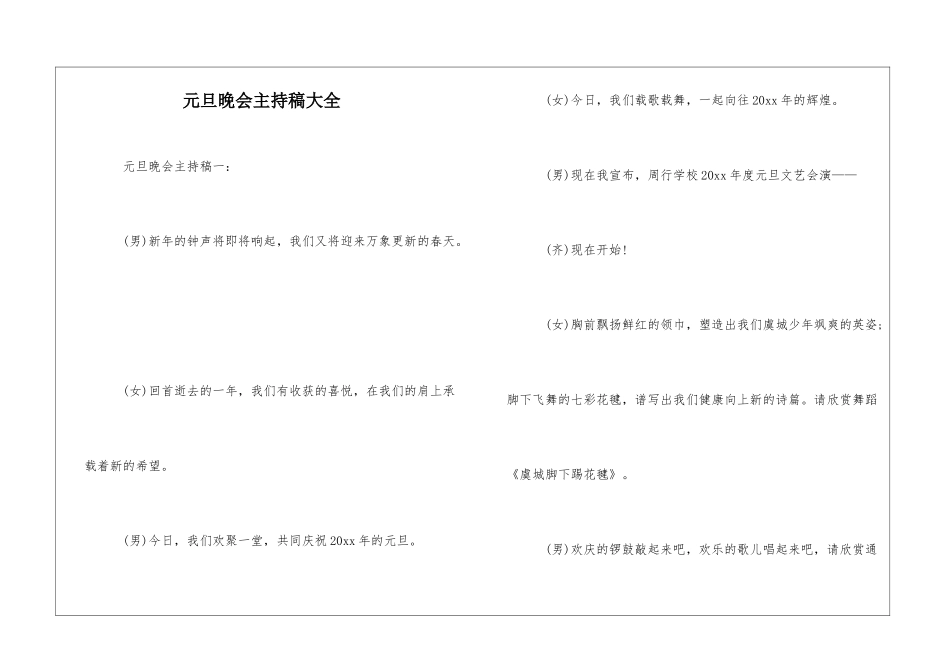 元旦晚会主持稿大全

元旦晚会主持稿一：

(男)新年的钟声将即将响起，我们又将迎来万象更新的春天。

(女)回首逝去的一年，我们有收获的喜悦，在我们的肩上承载着新的希望。

(男)今日，我们欢聚一堂，共同庆祝20xx年的元旦。

(女)今日，我们载歌载舞，一起向往20xx年的辉煌。

(男)现在我宣布，周行学校20xx年度元旦文艺会演——

(齐)现在开始！

(女)胸前飘扬鲜红的领巾，塑造出我们虞城少年飒爽的英姿；脚下飞舞的七彩花毽，谱写出我们健康向上新的诗篇。请欣赏舞蹈《虞城脚下踢花毽》。

(男)欢庆的锣鼓敲起来吧，欢乐的歌儿唱起来吧，请欣赏通